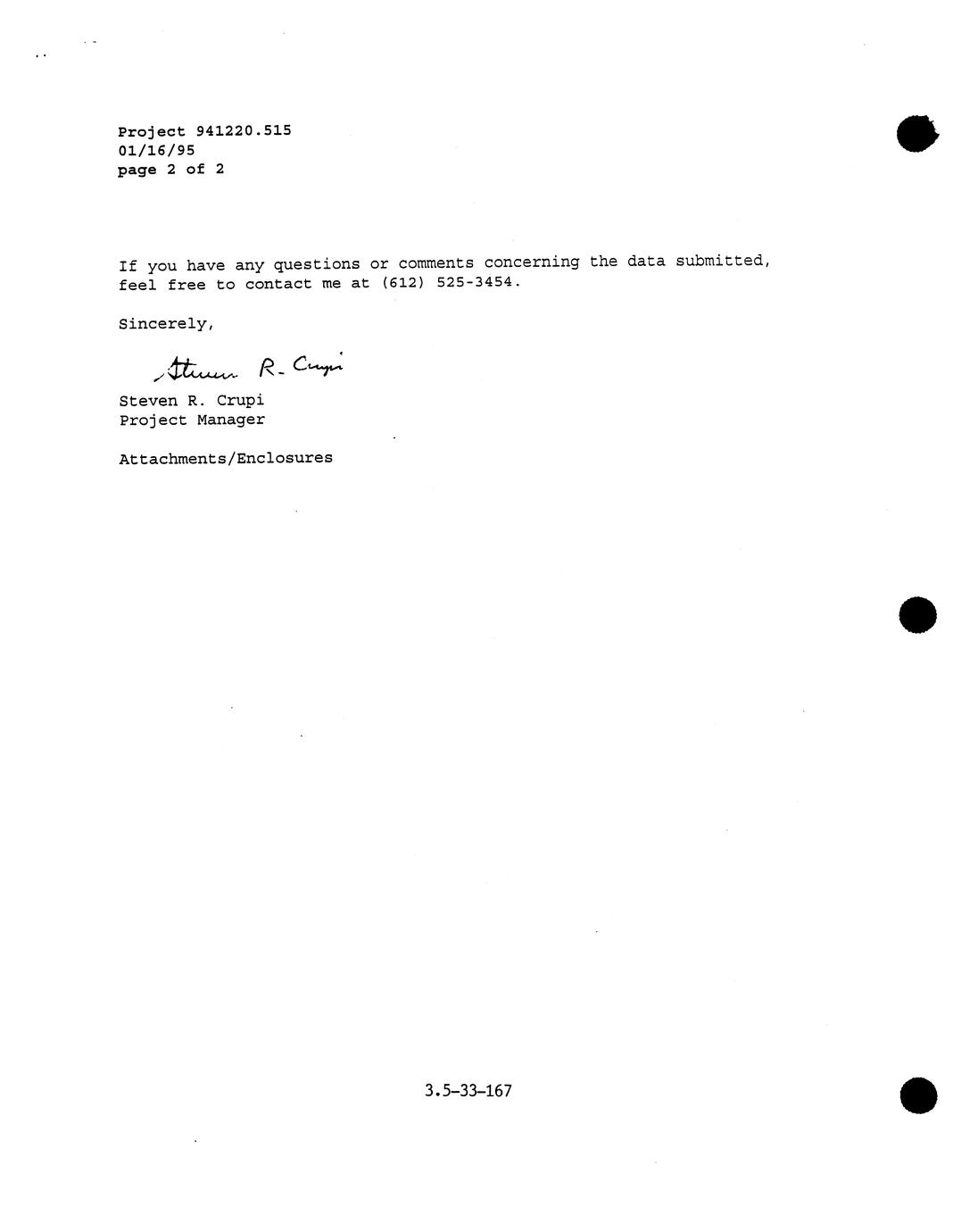 Project 941220.515
01/16/95
page 2 of 2

If you have any questions or comments concerning the data submitted, feel free to contact me at (612) 525-3454.

Sincerely,

Steven R. Crupi

Steven R. Crupi
Project Manager

Attachments/Enclosures

3.5–33–167